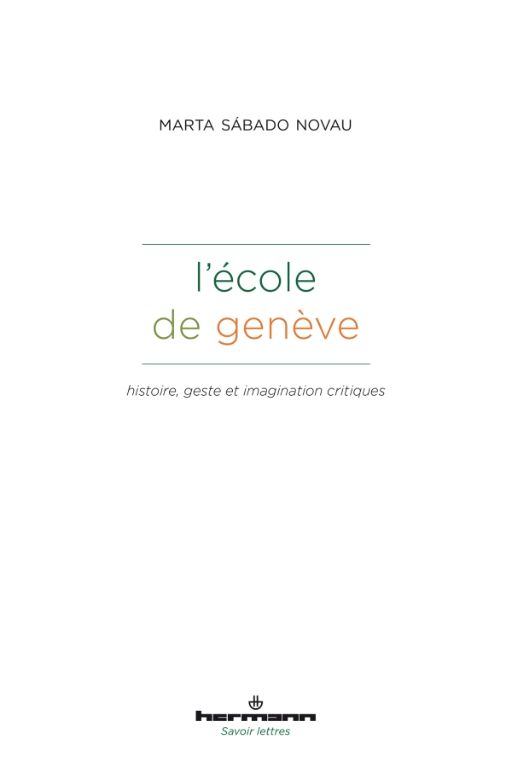 MARTA SÁBADO NOVAU

l'école
de genève

histoire, geste et imagination critiques

hermann
Savoir lettres